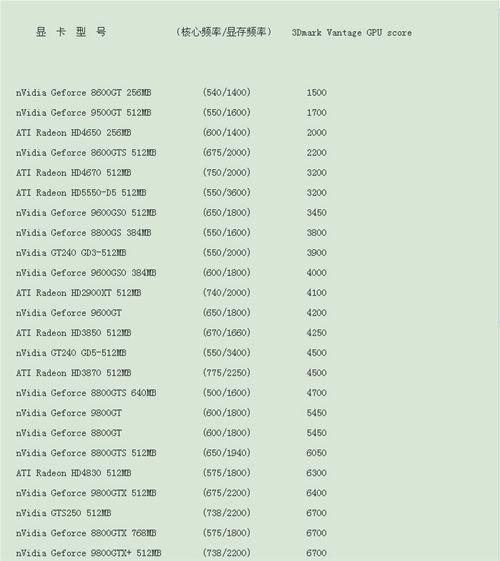 | 显 卡 型 号 | (核心频率/显存频率) | 3Dmark Vantage GPU score |
|---|---|---|
| nVidia Geforce 8600GT 256MB | (540/1400) | 1500 |
| nVidia Geforce 9500GT 512MB | (550/1600) | 1700 |
| ATI Radeon HD4650 256MB | (600/1400) | 2000 |
| nVidia Geforce 8600GTS 512MB | (675/2000) | 2200 |
| ATI Radeon HD4670 512MB | (750/2000) | 3200 |
| ATI Radeon HD5550-D5 512MB | (550/3600) | 3200 |
| nVidia Geforce 9600GSO 512MB | (650/1800) | 3450 |
| nVidia Geforce 8800GS 384MB | (550/1600) | 3800 |
| nVidia GT240 GD3-512MB | (550/2000) | 3900 |
| nVidia Geforce 9600GSO 384MB | (600/1800) | 4000 |
| ATI Radeon HD2900XT 512MB | (740/2000) | 4100 |
| nVidia Geforce 9600GT | (650/1800) | 4200 |
| ATI Radeon HD3850 512MB | (670/1660) | 4250 |
| nVidia GT240 GD5-512MB | (550/3400) | 4500 |
| ATI Radeon HD3870 512MB | (775/2250) | 4500 |
| nVidia Geforce 8800GTS 640MB | (500/1600) | 4700 |
| nVidia Geforce 9800GT | (600/1800) | 5450 |
| nVidia Geforce 8800GT | (600/1800) | 5450 |
| nVidia Geforce 8800GTS 512MB | (650/1940) | 6050 |
| ATI Radeon HD4830 512MB | (575/1800) | 6300 |
| nVidia Geforce 9800GTX 512MB | (675/2200) | 6400 |
| nVidia GTS250 512MB | (738/2200) | 6700 |
| nVidia Geforce 8800GTX 768MB | (575/1800) | 6700 |
| nVidia Geforce 9800GTX+ 512MB | (738/2200) | 6700 |